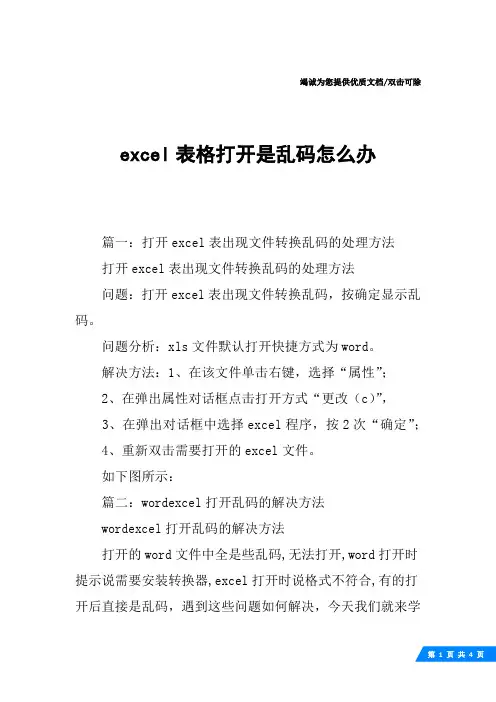 竭诚为您提供优质文档/双击可除

excel 表格打开是乱码怎么办

篇一：打开 excel 表出现文件转换乱码的处理方法

打开 excel 表出现文件转换乱码的处理方法

问题：打开 excel 表出现文件转换乱码，按确定显示乱码。

问题分析：xls 文件默认打开快捷方式为 word。

解决方法：1、在该文件单击右键，选择“属性”；

2、在弹出属性对话框点击打开方式“更改（c）”，

3、在弹出对话框中选择 excel 程序，按 2 次“确定”；

4、重新双击需要打开的 excel 文件。

如下图所示：

篇二：wordexcel 打开乱码的解决方法

wordexcel 打开乱码的解决方法

打开的 word 文件中全是些乱码，无法打开，word 打开时提示说需要安装转换器，excel 打开时说格式不符合，有的打开后直接是乱码，遇到这些问题如何解决，今天我们就来学

第 1 页 共 4 页